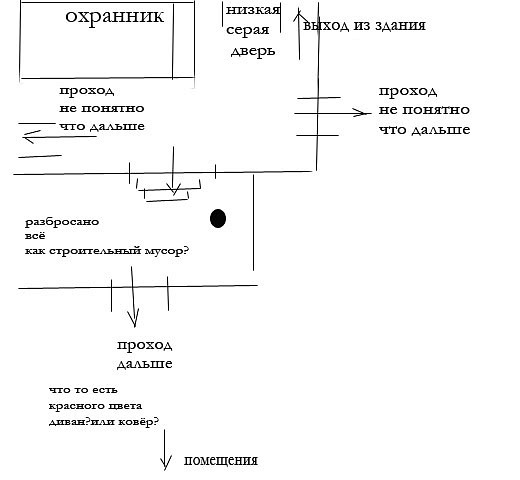 охранник

низкая
серая
дверь

выход из здания

проход
не понятно
что дальше

проход
не понятно
что дальше

разбросано
всё
как строительный мусор?

проход
дальше

что то есть
красного цвета
диван?или ковёр?

помещения